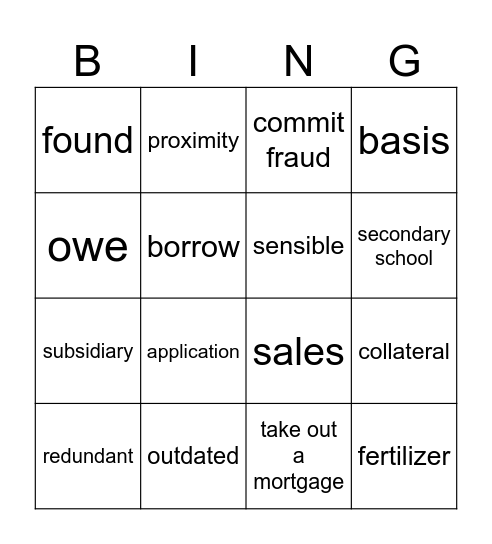 | B | I | N | G |
|---|---|---|---|
| found | proximity | commit fraud | basis |
| owe | borrow | sensible | secondary school |
| subsidiary | application | sales | collateral |
| redundant | outdated | take out a mortgage | fertilizer |